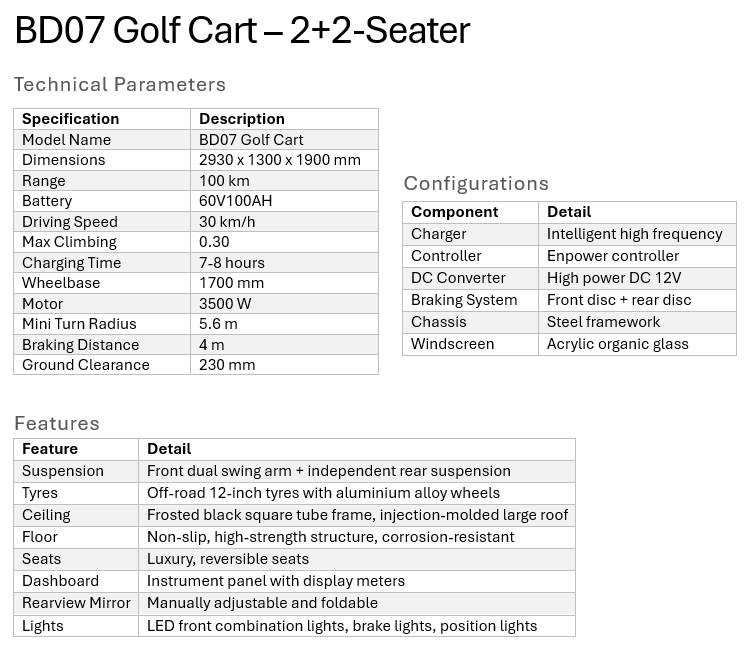 BD07 Golf Cart – 2+2-Seater

Technical Parameters

| Specification | Description |
|---|---|
| Model Name | BD07 Golf Cart |
| Dimensions | 2930 x 1300 x 1900 mm |
| Range | 100 km |
| Battery | 60V100AH |
| Driving Speed | 30 km/h |
| Max Climbing | 0.30 |
| Charging Time | 7-8 hours |
| Wheelbase | 1700 mm |
| Motor | 3500 W |
| Mini Turn Radius | 5.6 m |
| Braking Distance | 4 m |
| Ground Clearance | 230 mm |

Configurations

| Component | Detail |
|---|---|
| Charger | Intelligent high frequency |
| Controller | Enpower controller |
| DC Converter | High power DC 12V |
| Braking System | Front disc + rear disc |
| Chassis | Steel framework |
| Windscreen | Acrylic organic glass |

Features

| Feature | Detail |
|---|---|
| Suspension | Front dual swing arm + independent rear suspension |
| Tyres | Off-road 12-inch tyres with aluminium alloy wheels |
| Ceiling | Frosted black square tube frame, injection-molded large roof |
| Floor | Non-slip, high-strength structure, corrosion-resistant |
| Seats | Luxury, reversible seats |
| Dashboard | Instrument panel with display meters |
| Rearview Mirror | Manually adjustable and foldable |
| Lights | LED front combination lights, brake lights, position lights |